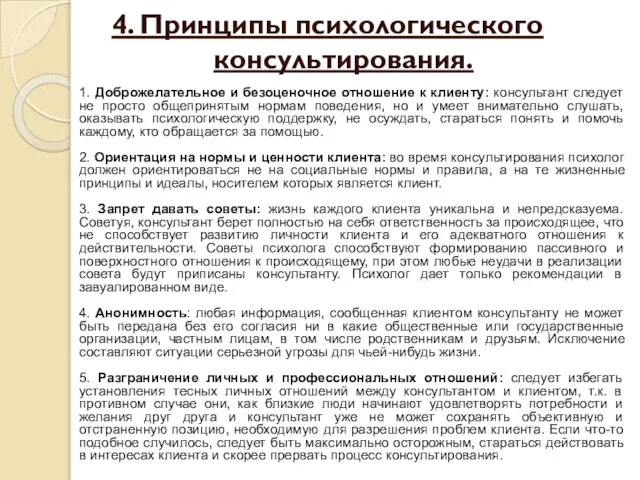 4. Принципы психологического консультирования.

1. Доброжелательное и безоценочное отношение к клиенту: консультант следует не просто общепринятым нормам поведения, но и умеет внимательно слушать, оказывать психологическую поддержку, не осуждать, стараться понять и помочь каждому, кто обращается за помощью.

2. Ориентация на нормы и ценности клиента: во время консультирования психолог должен ориентироваться не на социальные нормы и правила, а на те жизненные принципы и идеалы, носителем которых является клиент.

3. Запрет давать советы: жизнь каждого клиента уникальна и непредсказуема. Советуя, консультант берет полностью на себя ответственность за происходящее, что не способствует развитию личности клиента и его адекватного отношения к действительности. Советы психолога способствуют формированию пассивного и поверхностного отношения к происходящему, при этом любые неудачи в реализации совета будут приписаны консультанту. Психолог дает только рекомендации в завуалированном виде.

4. Анонимность: любая информация, сообщенная клиентом консультанту не может быть передана без его согласия ни в какие общественные или государственные организации, частным лицам, в том числе родственникам и друзьям. Исключение составляют ситуации серьезной угрозы для чьей-нибудь жизни.

5. Разграничение личных и профессиональных отношений: следует избегать установления тесных личных отношений между консультантом и клиентом, т.к. в противном случае они, как близкие люди начинают удовлетворять потребности и желания друг друга и консультант уже не может сохранять объективную и отстраненную позицию, необходимую для разрешения проблем клиента. Если что-то подобное случилось, следует быть максимально осторожным, стараться действовать в интересах клиента и скорее прервать процесс консультирования.